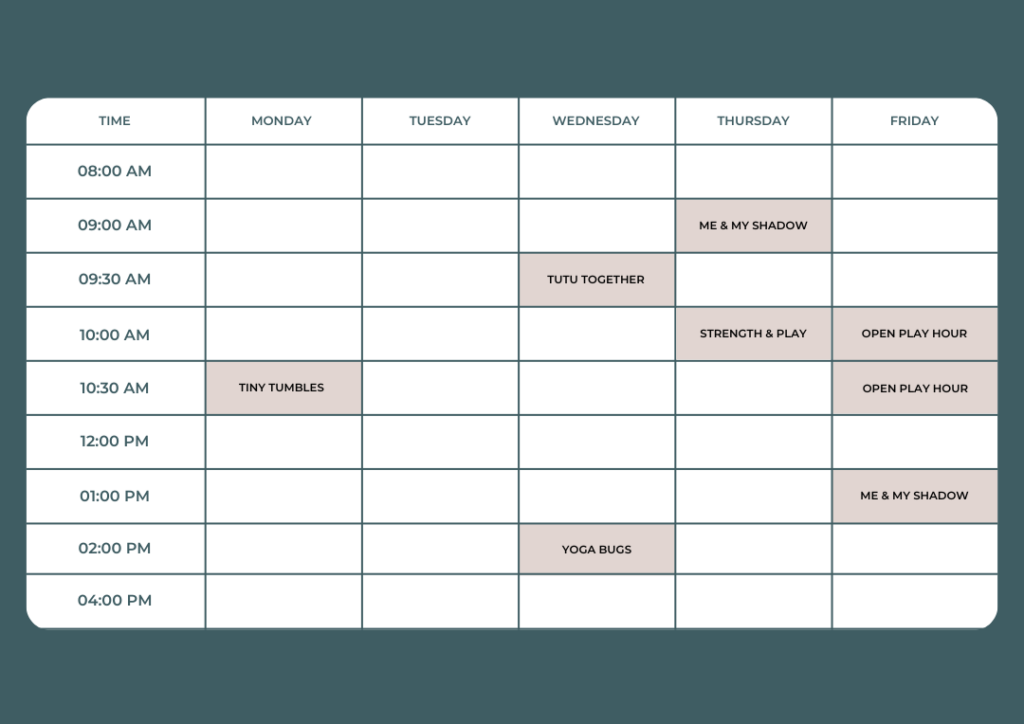 | TIME | MONDAY | TUESDAY | WEDNESDAY | THURSDAY | FRIDAY |
|---|---|---|---|---|---|
| 08:00 AM | | | | | |
| 09:00 AM | | | | ME & MY SHADOW | |
| 09:30 AM | | | TUTU TOGETHER | | |
| 10:00 AM | | | | STRENGTH & PLAY | OPEN PLAY HOUR |
| 10:30 AM | TINY TUMBLES | | | | OPEN PLAY HOUR |
| 12:00 PM | | | | | |
| 01:00 PM | | | | | ME & MY SHADOW |
| 02:00 PM | | | YOGA BUGS | | |
| 04:00 PM | | | | | |